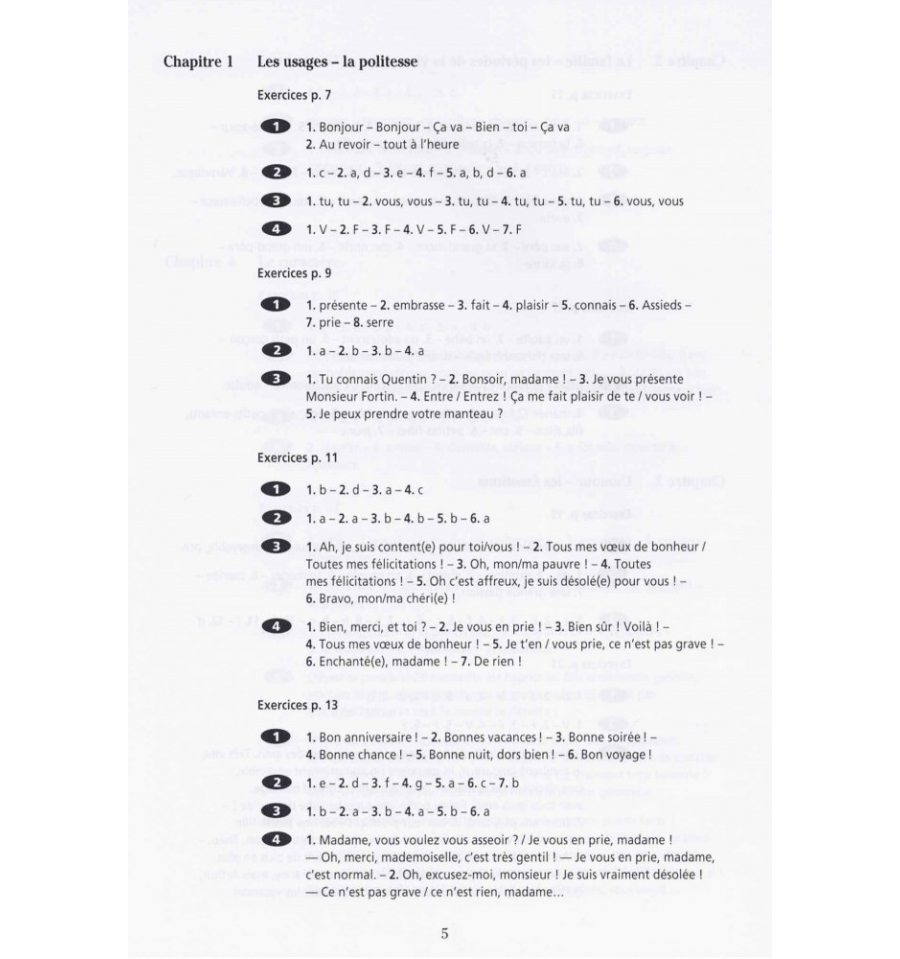 Chapitre 1 Les usages – la politesse

Exercices p. 7

1 1. Bonjour – Bonjour – Ça va – Bien – toi – Ça va
2. Au revoir – tout à l'heure

2 1. c – 2. a, d – 3. e – 4. f – 5. a, b, d – 6. a

3 1. tu, tu – 2. vous, vous – 3. tu, tu – 4. tu, tu – 5. tu, tu – 6. vous, vous

4 1. V – 2. F – 3. F – 4. V – 5. F – 6. V – 7. F

Exercices p. 9

1 1. présente – 2. embrasse – 3. fait – 4. plaisir – 5. connais – 6. Assieds – 7. prie – 8. serre

2 1. a – 2. b – 3. b – 4. a

3 1. Tu connais Quentin ? – 2. Bonsoir, madame ! – 3. Je vous présente Monsieur Fortin. – 4. Entre / Entrez ! Ça me fait plaisir de te / vous voir ! – 5. Je peux prendre votre manteau ?

Exercices p. 11

1 1. b – 2. d – 3. a – 4. c

2 1. a – 2. a – 3. b – 4. b – 5. b – 6. a

3 1. Ah, je suis content(e) pour toi/vous ! – 2. Tous mes vœux de bonheur / Toutes mes félicitations ! – 3. Oh, mon/ma pauvre ! – 4. Toutes mes félicitations ! – 5. Oh c'est affreux, je suis désolé(e) pour vous ! – 6. Bravo, mon/ma chéri(e) !

4 1. Bien, merci, et toi ? – 2. Je vous en prie ! – 3. Bien sûr ! Voilà ! – 4. Tous mes vœux de bonheur ! – 5. Je t'en / vous prie, ce n'est pas grave ! – 6. Enchanté(e), madame ! – 7. De rien !

Exercices p. 13

1 1. Bon anniversaire ! – 2. Bonnes vacances ! – 3. Bonne soirée ! – 4. Bonne chance ! – 5. Bonne nuit, dors bien ! – 6. Bon voyage !

2 1. e – 2. d – 3. f – 4. g – 5. a – 6. c – 7. b

3 1. b – 2. a – 3. b – 4. a – 5. b – 6. a

4 1. Madame, vous voulez vous asseoir ? / Je vous en prie, madame ! — Oh, merci, mademoiselle, c'est très gentil ! — Je vous en prie, madame, c'est normal. – 2. Oh, excusez-moi, monsieur ! Je suis vraiment désolée ! — Ce n'est pas grave / ce n'est rien, madame...

5